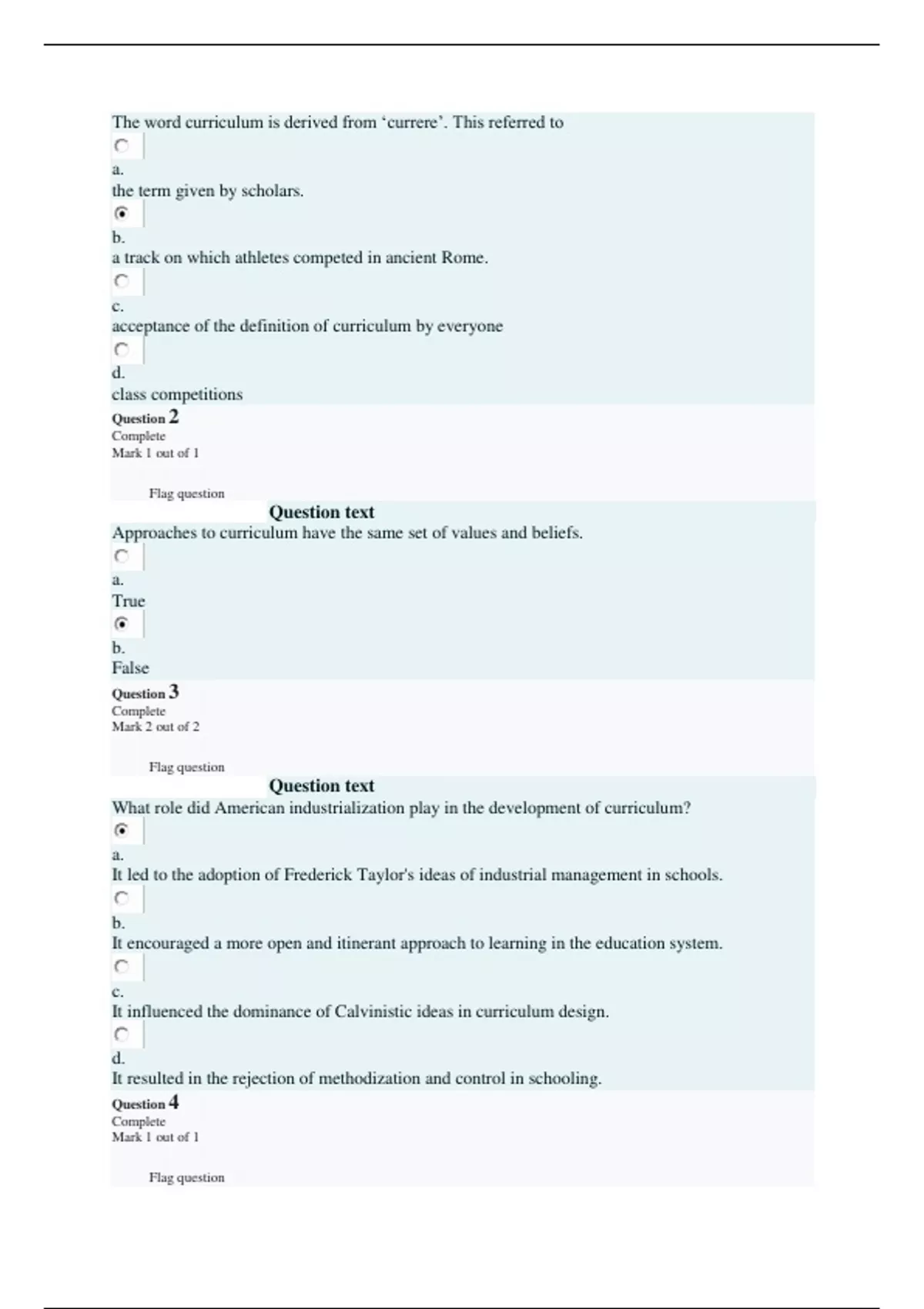 The word curriculum is derived from ‘currere’. This referred to

a.
the term given by scholars.

b.
a track on which athletes competed in ancient Rome.

c.
acceptance of the definition of curriculum by everyone

d.
class competitions

Question 2
Complete
Mark 1 out of 1

Flag question

Question text
Approaches to curriculum have the same set of values and beliefs.

a.
True

b.
False

Question 3
Complete
Mark 2 out of 2

Flag question

Question text
What role did American industrialization play in the development of curriculum?

a.
It led to the adoption of Frederick Taylor's ideas of industrial management in schools.

b.
It encouraged a more open and itinerant approach to learning in the education system.

c.
It influenced the dominance of Calvinistic ideas in curriculum design.

d.
It resulted in the rejection of methodization and control in schooling.

Question 4
Complete
Mark 1 out of 1

Flag question